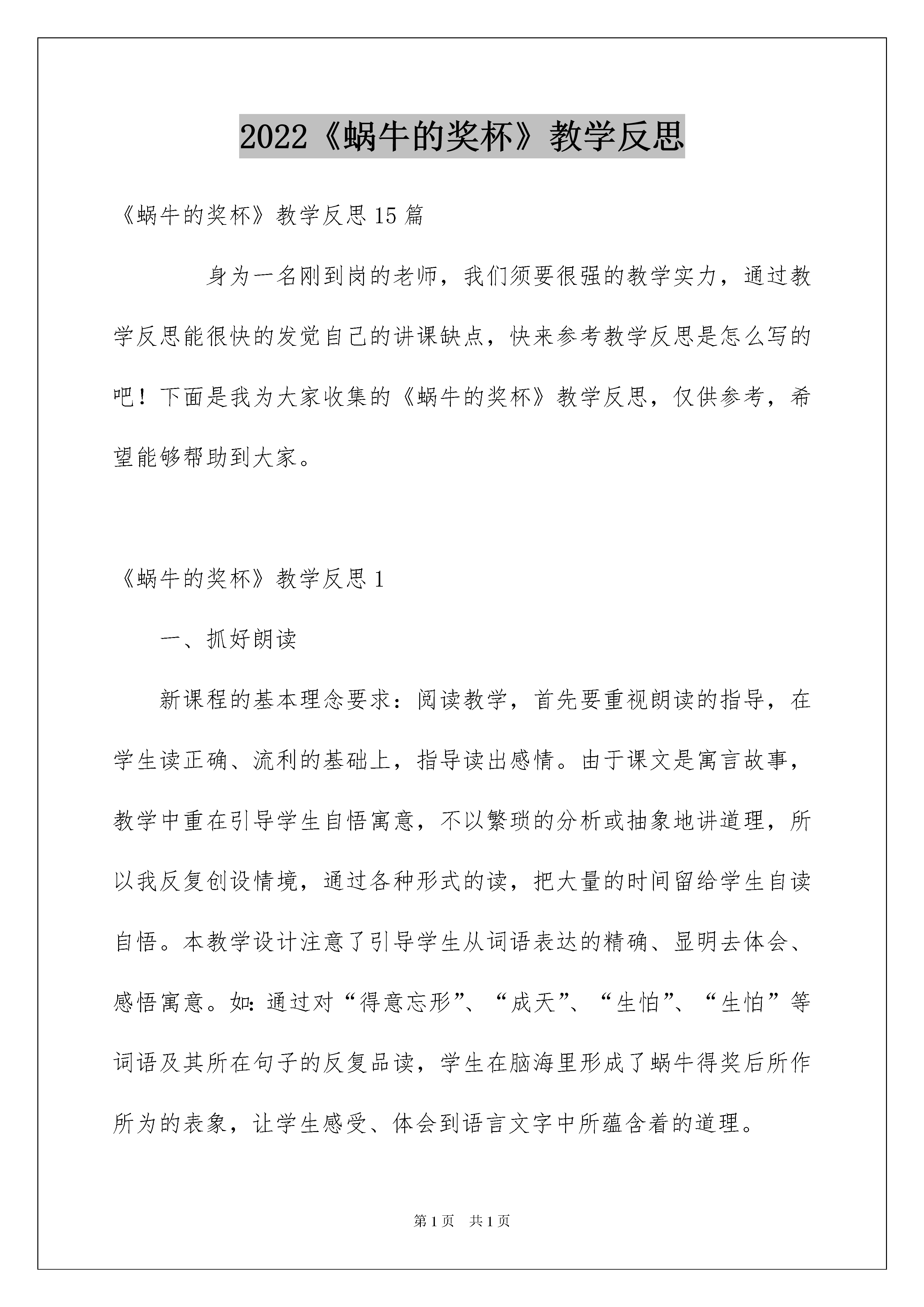 2022《蜗牛的奖杯》教学反思

《蜗牛的奖杯》教学反思15篇

身为一名刚到岗的老师，我们须要很强的教学实力，通过教学反思能很快的发觉自己的讲课缺点，快来参考教学反思是怎么写的吧！下面是我为大家收集的《蜗牛的奖杯》教学反思，仅供参考，希望能够帮助到大家。

《蜗牛的奖杯》教学反思1

一、抓好朗读

新课程的基本理念要求：阅读教学，首先要重视朗读的指导，在学生读正确、流利的基础上，指导读出感情。由于课文是寓言故事，教学中重在引导学生自悟寓意，不以繁琐的分析或抽象地讲道理，所以我反复创设情境，通过各种形式的读，把大量的时间留给学生自读自悟。本教学设计注意了引导学生从词语表达的精确、显明去体会、感悟寓意。如：通过对“得意忘形”、“成天”、“生怕”、“生怕”等词语及其所在句子的反复品读，学生在脑海里形成了蜗牛得奖后所作所为的表象，让学生感受、体会到语言文字中所蕴含着的道理。

第1页　共1页